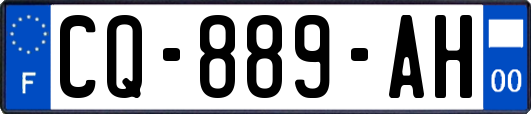 F
CQ-889-AH
00